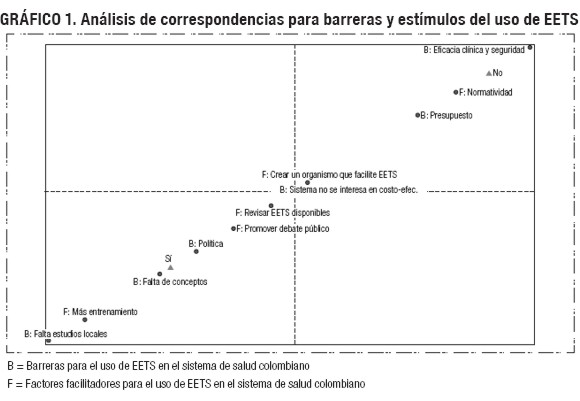 GRÁFICO 1. Análisis de correspondencias para barreras y estímulos del uso de EETS

B: Eficacia clínica y seguridad
No
F: Normatividad
B: Presupuesto
F: Crear un organismo que facilite EETS
B: Sistema no se interesa en costo-efec.
F: Revisar EETS disponibles
F: Promover debate público
B: Política
Sí
B: Falta de conceptos
F: Más entrenamiento
B: Falta estudios locales

B = Barreras para el uso de EETS en el sistema de salud colombiano
F = Factores facilitadores para el uso de EETS en el sistema de salud colombiano